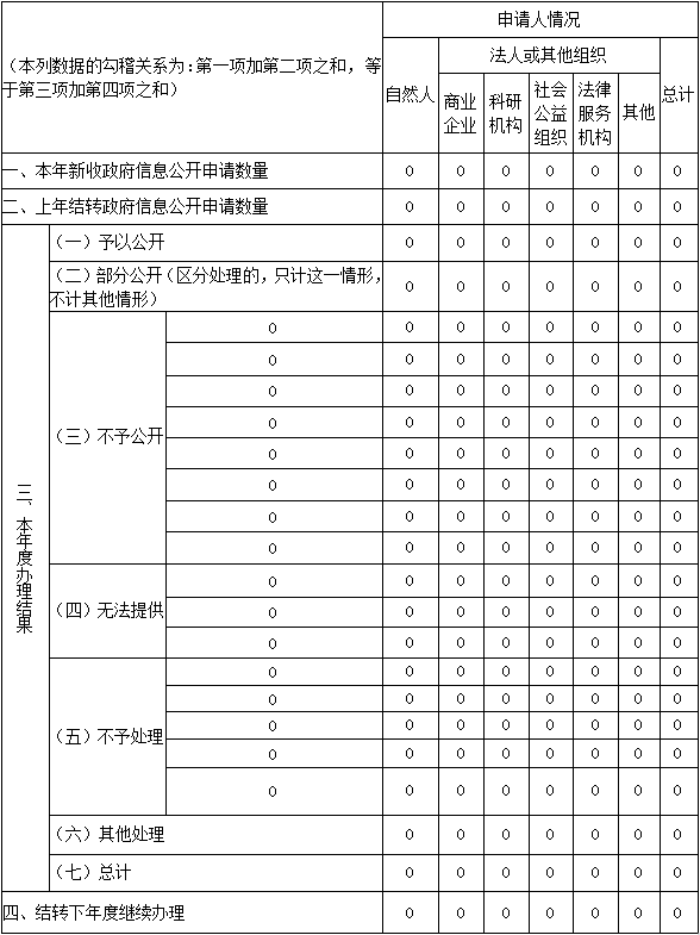 | （本列数据的勾稽关系为：第一项加第二项之和，等于第三项加第四项之和） | | | 申请人情况 | | | | | | |
|---|---|---|---|---|---|---|---|---|---|
| | | | 自然人 | 法人或其他组织 | | | | | 总计 |
| | | | | 商业企业 | 科研机构 | 社会公益组织 | 法律服务机构 | 其他 | |
| 一、本年新收政府信息公开申请数量 | | | 0 | 0 | 0 | 0 | 0 | 0 | 0 |
| 二、上年结转政府信息公开申请数量 | | | 0 | 0 | 0 | 0 | 0 | 0 | 0 |
| 三、本年度办理结果 | （一）予以公开 | | 0 | 0 | 0 | 0 | 0 | 0 | 0 |
| | （二）部分公开（区分处理的，只计这一情形，不计其他情形） | | 0 | 0 | 0 | 0 | 0 | 0 | 0 |
| | （三）不予公开 | 0 | 0 | 0 | 0 | 0 | 0 | 0 | 0 |
| | | 0 | 0 | 0 | 0 | 0 | 0 | 0 | 0 |
| | | 0 | 0 | 0 | 0 | 0 | 0 | 0 | 0 |
| | | 0 | 0 | 0 | 0 | 0 | 0 | 0 | 0 |
| | | 0 | 0 | 0 | 0 | 0 | 0 | 0 | 0 |
| | | 0 | 0 | 0 | 0 | 0 | 0 | 0 | 0 |
| | | 0 | 0 | 0 | 0 | 0 | 0 | 0 | 0 |
| | | 0 | 0 | 0 | 0 | 0 | 0 | 0 | 0 |
| | （四）无法提供 | 0 | 0 | 0 | 0 | 0 | 0 | 0 | 0 |
| | | 0 | 0 | 0 | 0 | 0 | 0 | 0 | 0 |
| | | 0 | 0 | 0 | 0 | 0 | 0 | 0 | 0 |
| | （五）不予处理 | 0 | 0 | 0 | 0 | 0 | 0 | 0 | 0 |
| | | 0 | 0 | 0 | 0 | 0 | 0 | 0 | 0 |
| | | 0 | 0 | 0 | 0 | 0 | 0 | 0 | 0 |
| | | 0 | 0 | 0 | 0 | 0 | 0 | 0 | 0 |
| | | 0 | 0 | 0 | 0 | 0 | 0 | 0 | 0 |
| | （六）其他处理 | | 0 | 0 | 0 | 0 | 0 | 0 | 0 |
| | （七）总计 | | 0 | 0 | 0 | 0 | 0 | 0 | 0 |
| 四、结转下年度继续办理 | | | 0 | 0 | 0 | 0 | 0 | 0 | 0 |